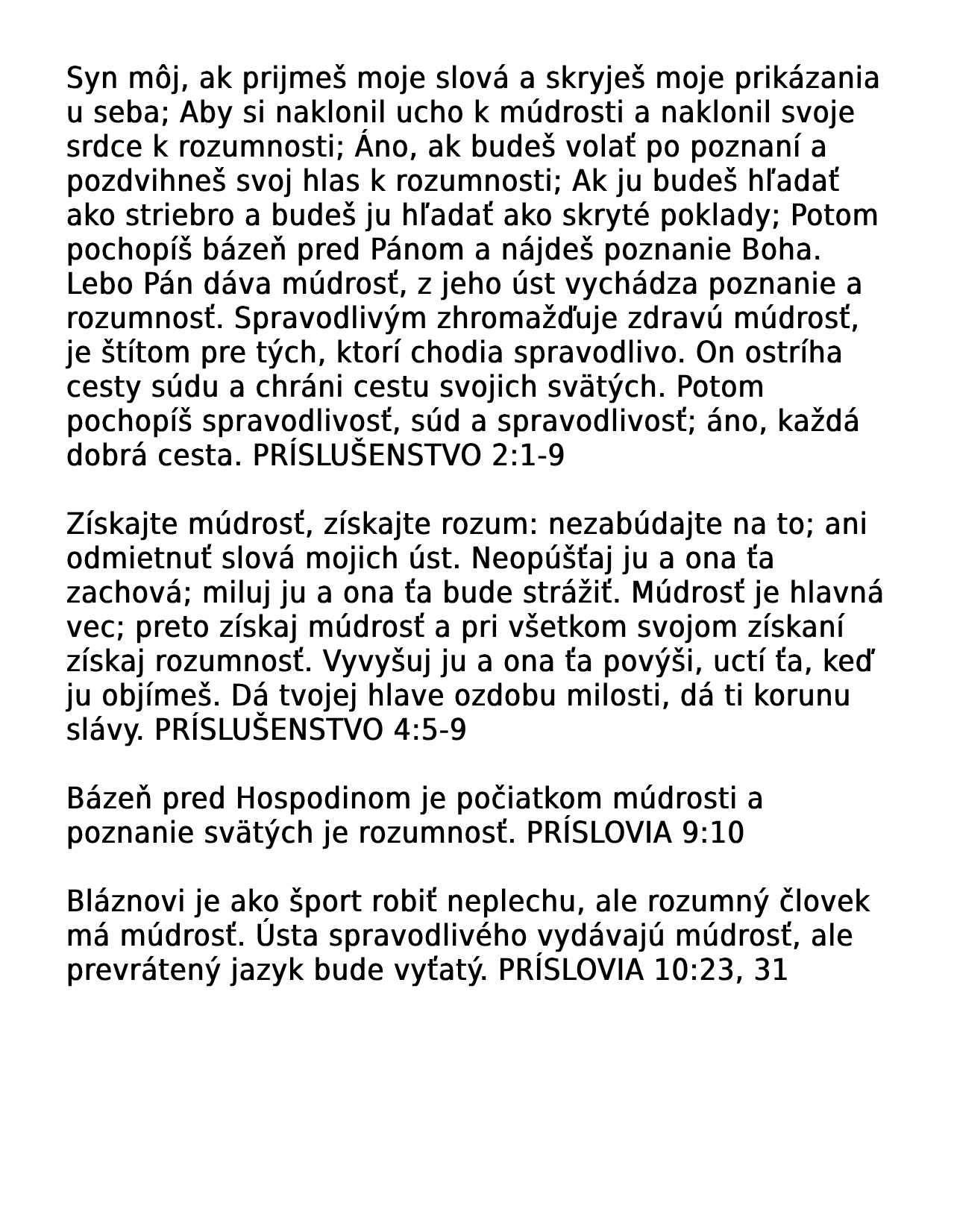 Syn môj, ak prijmeš moje slová a skryješ moje prikázania u seba; Aby si naklonil ucho k múdrosti a naklonil svoje srdce k rozumnosti; Áno, ak budeš volať po poznaní a pozdvihneš svoj hlas k rozumnosti; Ak ju budeš hľadať ako striebro a budeš ju hľadať ako skryté poklady; Potom pochopíš bázeň pred Pánom a nájdeš poznanie Boha. Lebo Pán dáva múdrosť, z jeho úst vychádza poznanie a rozumnosť. Spravodlivým zhromažďuje zdravú múdrosť, je štítom pre tých, ktorí chodia spravodlivo. On ostríha cesty súdu a chráni cestu svojich svätých. Potom pochopíš spravodlivosť, súd a spravodlivosť; áno, každá dobrá cesta. PRÍSLUŠENSTVO 2:1-9

Získajte múdrosť, získajte rozum: nezabúdajte na to; ani odmietnuť slová mojich úst. Neopúšťaj ju a ona ťa zachová; miluj ju a ona ťa bude strážiť. Múdrosť je hlavná vec; preto získaj múdrosť a pri všetkom svojom získaní získaj rozumnosť. Vyvyšuj ju a ona ťa povýši, uctí ťa, keď ju objímeš. Dá tvojej hlave ozdobu milosti, dá ti korunu slávy. PRÍSLUŠENSTVO 4:5-9

Bázeň pred Hospodinom je počiatkom múdrosti a poznanie svätých je rozumnosť. PRÍSLOVIA 9:10

Bláznovi je ako šport robiť neplechu, ale rozumný človek má múdrosť. Ústa spravodlivého vydávajú múdrosť, ale prevrátený jazyk bude vyťatý. PRÍSLOVIA 10:23, 31